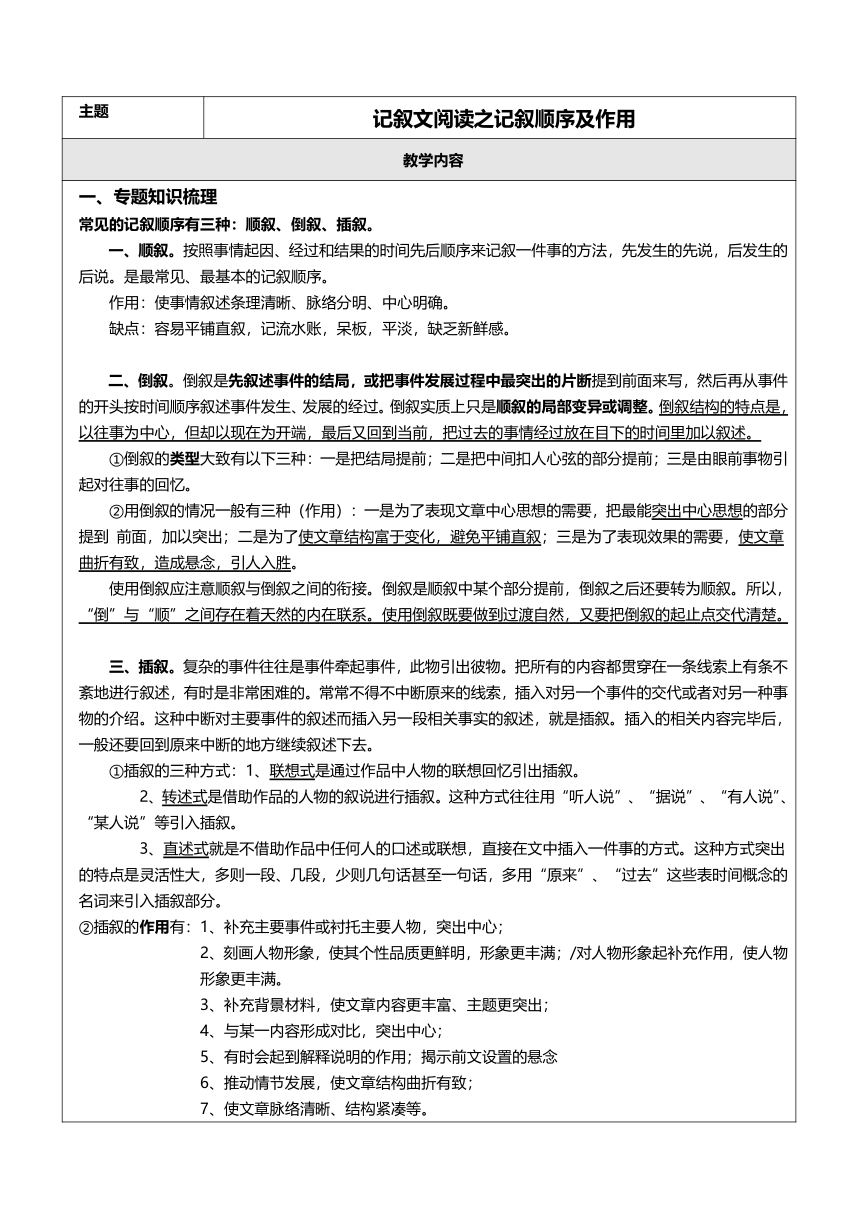 | 主题 | 记叙文阅读之记叙顺序及作用 |
|---|---|
| 教学内容 | |

一、专题知识梳理

常见的记叙顺序有三种：顺叙、倒叙、插叙。

一、顺叙。按照事情起因、经过和结果的时间先后顺序来记叙一件事的方法，先发生的先说，后发生的后说。是最常见、最基本的记叙顺序。

作用：使事情叙述条理清晰、脉络分明、中心明确。

缺点：容易平铺直叙，记流水账，呆板，平淡，缺乏新鲜感。

二、倒叙。倒叙是先叙述事件的结局，或把事件发展过程中最突出的片断提到前面来写，然后再从事件的开头按时间顺序叙述事件发生、发展的经过。倒叙实质上只是顺叙的局部变异或调整。倒叙结构的特点是，以往事为中心，但却以现在为开端，最后又回到当前，把过去的事情经过放在目下的时间里加以叙述。

①倒叙的类型大致有以下三种：一是把结局提前；二是把中间扣人心弦的部分提前；三是由眼前事物引起对往事的回忆。

②用倒叙的情况一般有三种（作用）：一是为了表现文章中心思想的需要，把最能突出中心思想的部分提到 前面，加以突出；二是为了使文章结构富于变化，避免平铺直叙；三是为了表现效果的需要，使文章曲折有致，造成悬念，引人入胜。

使用倒叙应注意顺叙与倒叙之间的衔接。倒叙是顺叙中某个部分提前，倒叙之后还要转为顺叙。所以，“倒”与“顺”之间存在着天然的内在联系。使用倒叙既要做到过渡自然，又要把倒叙的起止点交代清楚。

三、插叙。复杂的事件往往是事件牵起事件，此物引出彼物。把所有的内容都贯穿在一条线索上有条不紊地进行叙述，有时是非常困难的。常常不得不中断原来的线索，插入对另一个事件的交代或者对另一种事物的介绍。这种中断对主要事件的叙述而插入另一段相关事实的叙述，就是插叙。插入的相关内容完毕后，一般还要回到原来中断的地方继续叙述下去。

①插叙的三种方式：1、联想式是通过作品中人物的联想回忆引出插叙。

2、转述式是借助作品的人物的叙说进行插叙。这种方式往往用“听人说”、“据说”、“有人说”、“某人说”等引入插叙。

3、直述式就是不借助作品中任何人的口述或联想，直接在文中插入一件事的方式。这种方式突出的特点是灵活性大，多则一段、几段，少则几句话甚至一句话，多用“原来”、“过去”这些表时间概念的名词来引入插叙部分。

②插叙的作用有：1、补充主要事件或衬托主要人物，突出中心；

2、刻画人物形象，使其个性品质更鲜明，形象更丰满；/对人物形象起补充作用，使人物形象更丰满。

3、补充背景材料，使文章内容更丰富、主题更突出；

4、与某一内容形成对比，突出中心；

5、有时会起到解释说明的作用；揭示前文设置的悬念

6、推动情节发展，使文章结构曲折有致；

7、使文章脉络清晰、结构紧凑等。